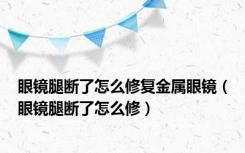 眼镜腿断了怎么修复金属眼镜（眼镜腿断了怎么修）